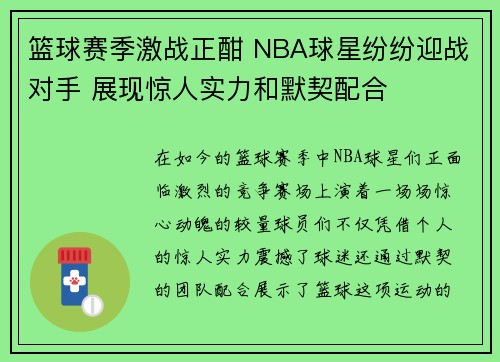 篮球赛季激战正酣 NBA球星纷纷迎战对手 展现惊人实力和默契配合

在如今的篮球赛季中NBA球星们正面临激烈的竞争赛场上演着一场场惊心动魄的较量球员们不仅凭借个人的惊人实力震撼了球迷还通过默契的团队配合展示了篮球这项运动的